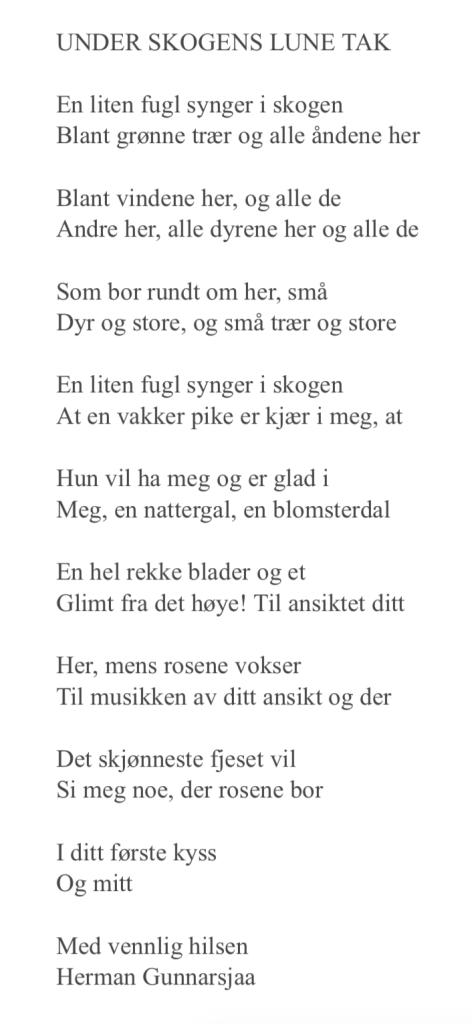 UNDER SKOGENS LUNE TAK

En liten fugl synger i skogen
Blant grønne trær og alle åndene her

Blant vindene her, og alle de
Andre her, alle dyrene her og alle de

Som bor rundt om her, små
Dyr og store, og små trær og store

En liten fugl synger i skogen
At en vakker pike er kjær i meg, at

Hun vil ha meg og er glad i
Meg, en nattergal, en blomsterdal

En hel rekke blader og et
Glimt fra det høye! Til ansiktet ditt

Her, mens rosene vokser
Til musikken av ditt ansikt og der

Det skjønneste fjeset vil
Si meg noe, der rosene bor

I ditt første kyss
Og mitt

Med vennlig hilsen
Herman Gunnarsjaa